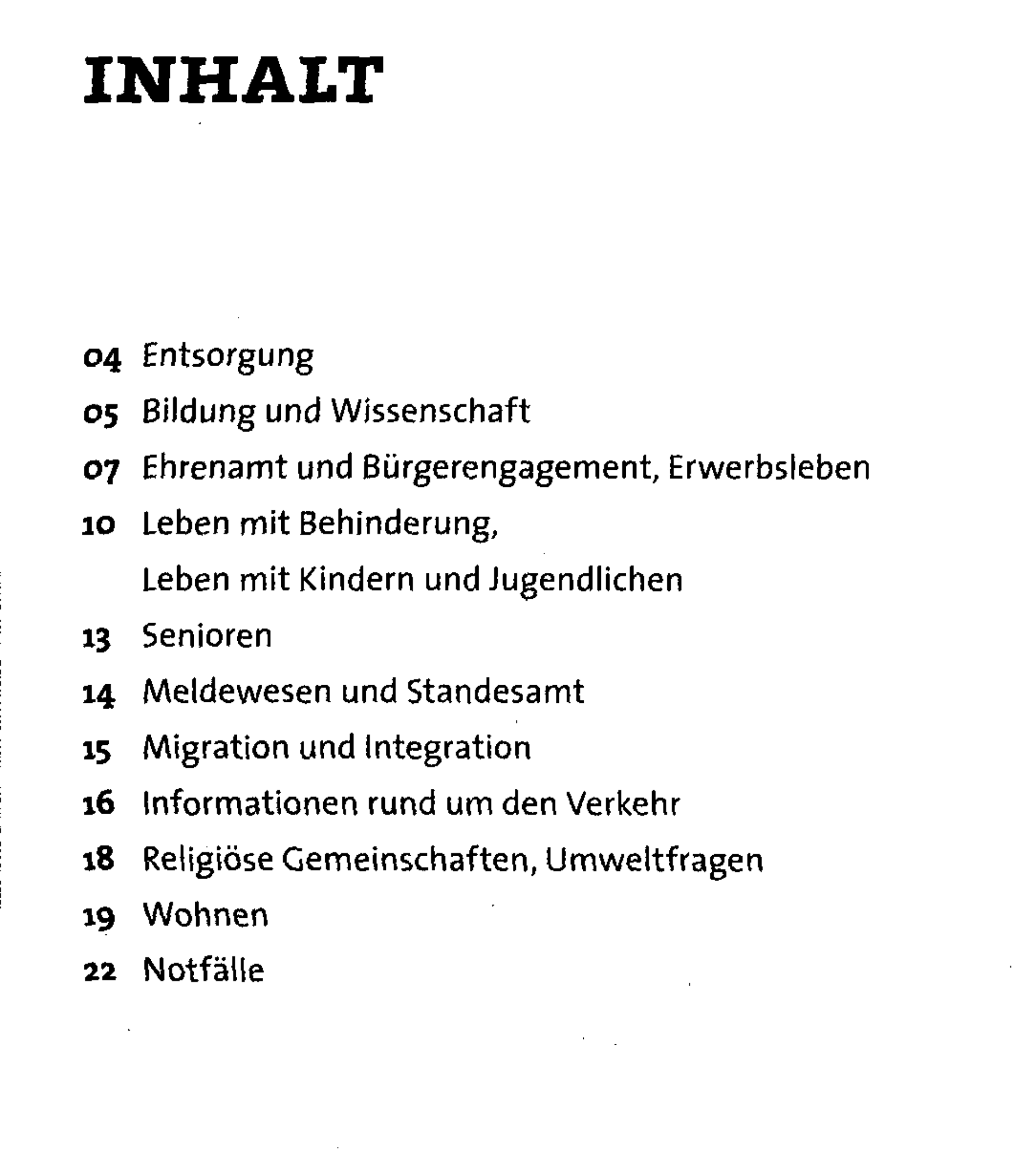 INHALT

04 Entsorgung
05 Bildung und Wissenschaft
07 Ehrenamt und Bürgerengagement, Erwerbsleben
10 Leben mit Behinderung,
Leben mit Kindern und Jugendlichen
13 Senioren
14 Meldewesen und Standesamt
15 Migration und Integration
16 Informationen rund um den Verkehr
18 Religiöse Gemeinschaften, Umweltfragen
19 Wohnen
22 Notfälle